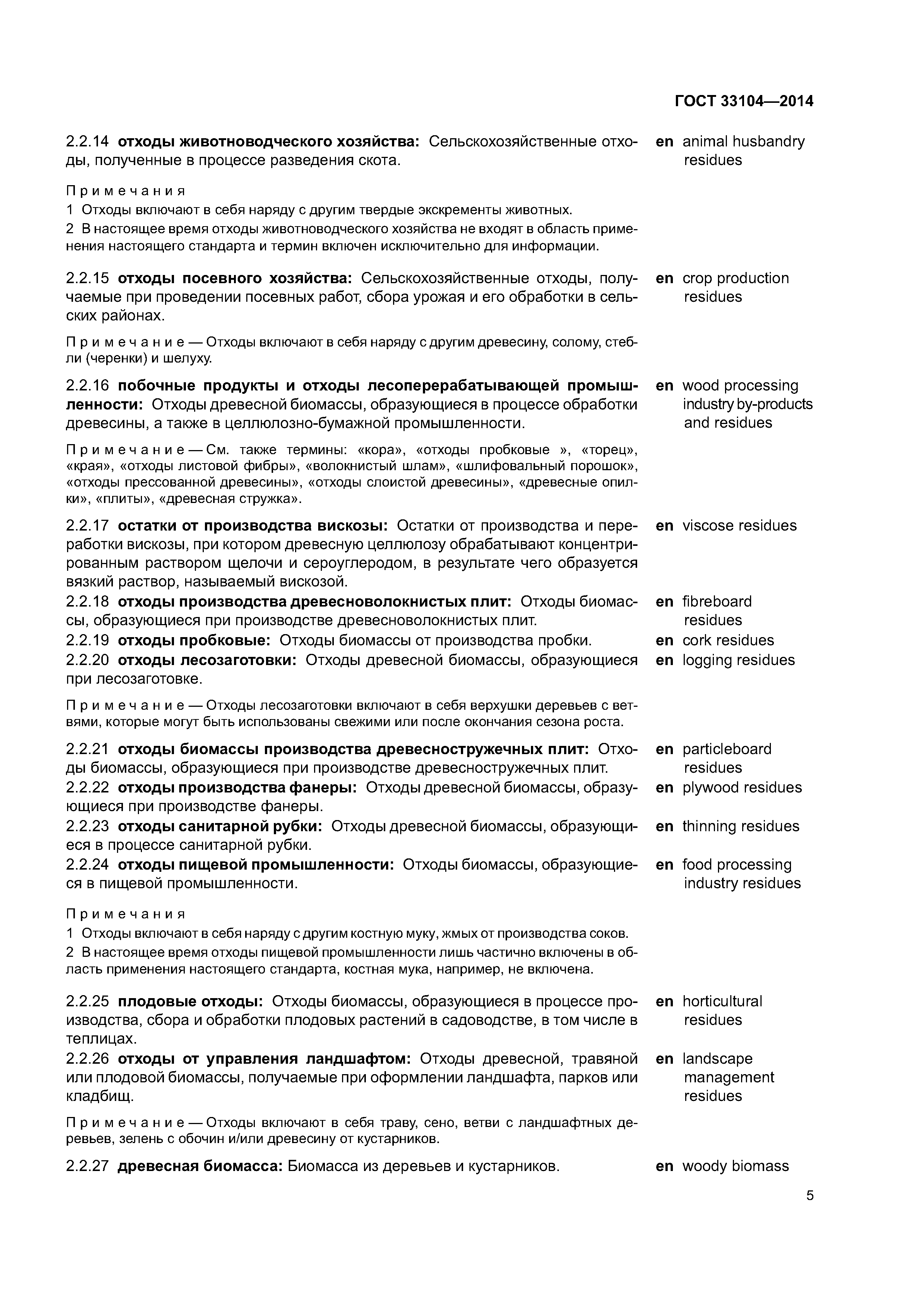 ГОСТ 33104—2014

2.2.14 отходы животноводческого хозяйства: Сельскохозяйственные отходы, полученные в процессе разведения скота.

en animal husbandry residues

Примечания
1 Отходы включают в себя наряду с другим твердые экскременты животных.
2 В настоящее время отходы животноводческого хозяйства не входят в область применения настоящего стандарта и термин включен исключительно для информации.

2.2.15 отходы посевного хозяйства: Сельскохозяйственные отходы, получаемые при проведении посевных работ, сбора урожая и его обработки в сельских районах.

en crop production residues

Примечание — Отходы включают в себя наряду с другим древесину, солому, стебли (черенки) и шелуху.

2.2.16 побочные продукты и отходы лесоперерабатывающей промышленности: Отходы древесной биомассы, образующиеся в процессе обработки древесины, а также в целлюлозно-бумажной промышленности.

en wood processing industry by-products and residues

Примечание — См. также термины: «кора», «отходы пробковые », «торец», «края», «отходы листовой фибры», «волокнистый шлам», «шлифовальный порошок», «отходы прессованной древесины», «отходы слоистой древесины», «древесные опилки», «плиты», «древесная стружка».

2.2.17 остатки от производства вискозы: Остатки от производства и переработки вискозы, при котором древесную целлюлозу обрабатывают концентрированным раствором щелочи и сероуглеродом, в результате чего образуется вязкий раствор, называемый вискозой.

en viscose residues

2.2.18 отходы производства древесноволокнистых плит: Отходы биомассы, образующиеся при производстве древесноволокнистых плит.

en fibreboard residues

2.2.19 отходы пробковые: Отходы биомассы от производства пробки.

en cork residues

2.2.20 отходы лесозаготовки: Отходы древесной биомассы, образующиеся при лесозаготовке.

en logging residues

Примечание — Отходы лесозаготовки включают в себя верхушки деревьев с ветвями, которые могут быть использованы свежими или после окончания сезона роста.

2.2.21 отходы биомассы производства древесностружечных плит: Отходы биомассы, образующиеся при производстве древесностружечных плит.

en particleboard residues

2.2.22 отходы производства фанеры: Отходы древесной биомассы, образующиеся при производстве фанеры.

en plywood residues

2.2.23 отходы санитарной рубки: Отходы древесной биомассы, образующиеся в процессе санитарной рубки.

en thinning residues

2.2.24 отходы пищевой промышленности: Отходы биомассы, образующиеся в пищевой промышленности.

en food processing industry residues

Примечания
1 Отходы включают в себя наряду с другим костную муку, жмых от производства соков.
2 В настоящее время отходы пищевой промышленности лишь частично включены в область применения настоящего стандарта, костная мука, например, не включена.

2.2.25 плодовые отходы: Отходы биомассы, образующиеся в процессе производства, сбора и обработки плодовых растений в садоводстве, в том числе в теплицах.

en horticultural residues

2.2.26 отходы от управления ландшафтом: Отходы древесной, травяной или плодовой биомассы, получаемые при оформлении ландшафта, парков или кладбищ.

en landscape management residues

Примечание — Отходы включают в себя траву, сено, ветви с ландшафтных деревьев, зелень с обочин и/или древесину от кустарников.

2.2.27 древесная биомасса: Биомасса из деревьев и кустарников.

en woody biomass

5